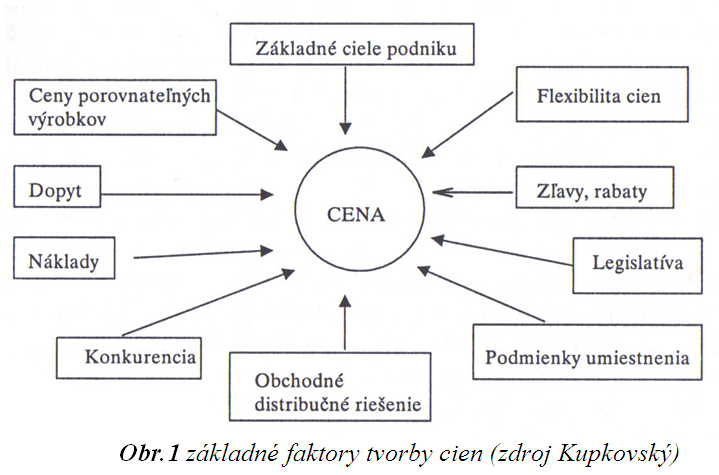 Základné ciele podniku

Ceny porovnateľných výrobkov

Flexibilita cien

Dopyt

CENA

Zľavy, rabaty

Náklady

Legislatíva

Konkurencia

Obchodné distribučné riešenie

Podmienky umiestnenia

Obr.1 základné faktory tvorby cien (zdroj Kupkovský)